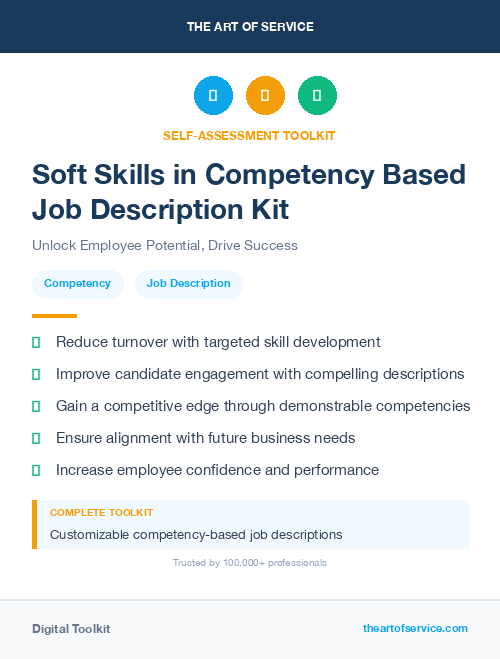 THE ART OF SERVICE

SELF-ASSESSMENT TOOLKIT

Soft Skills in Competency Based Job Description Kit

Unlock Employee Potential, Drive Success

Competency

Job Description

Reduce turnover with targeted skill development

Improve candidate engagement with compelling descriptions

Gain a competitive edge through demonstrable competencies

Ensure alignment with future business needs

Increase employee confidence and performance

COMPLETE TOOLKIT

Customizable competency-based job descriptions

Trusted by 100,000+ professionals

Digital Toolkit

theartofservice.com